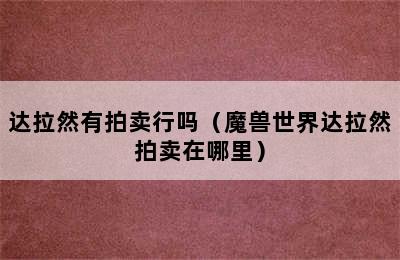 达拉然有拍卖行吗（魔兽世界达拉然拍卖在哪里）